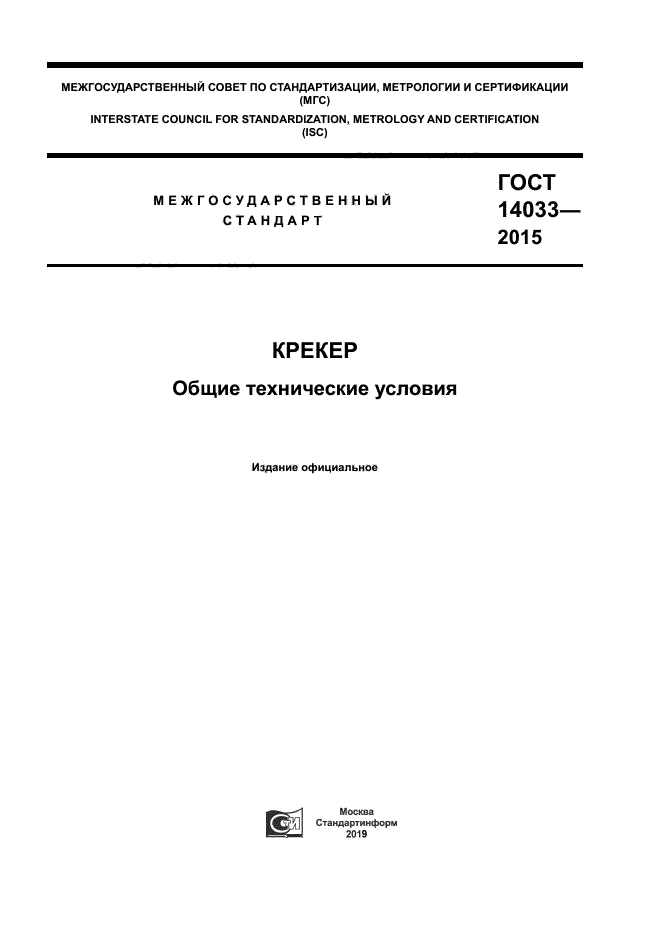 МЕЖГОСУДАРСТВЕННЫЙ СОВЕТ ПО СТАНДАРТИЗАЦИИ, МЕТРОЛОГИИ И СЕРТИФИКАЦИИ (МГС)
INTERSTATE COUNCIL FOR STANDARDIZATION, METROLOGY AND CERTIFICATION (ISC)

МЕЖГОСУДАРСТВЕННЫЙ
СТАНДАРТ

ГОСТ
14033—
2015

КРЕКЕР

Общие технические условия

Издание официальное

Москва
Стандартинформ
2019